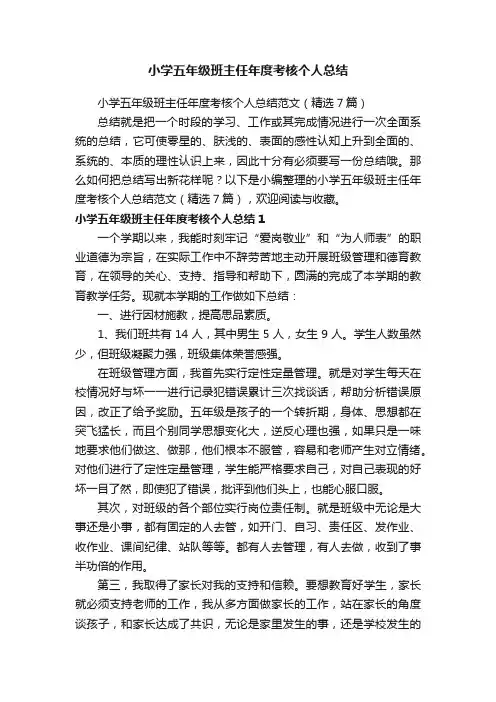 小学五年级班主任年度考核个人总结

小学五年级班主任年度考核个人总结范文（精选7篇）

总结就是把一个时段的学习、工作或其完成情况进行一次全面系统的总结，它可使零星的、肤浅的、表面的感性认知上升到全面的、系统的、本质的理性认识上来，因此十分有必须要写一份总结哦。那么如何把总结写出新花样呢？以下是小编整理的小学五年级班主任年度考核个人总结范文（精选7篇），欢迎阅读与收藏。

小学五年级班主任年度考核个人总结1

一个学期以来，我能时刻牢记“爱岗敬业”和“为人师表”的职业道德为宗旨，在实际工作中不辞劳苦地主动开展班级管理和德育教育，在领导的关心、支持、指导和帮助下，圆满的完成了本学期的教育教学任务。现就本学期的工作做如下总结：

一、进行因材施教，提高思品素质。

1、我们班共有14人，其中男生5人，女生9人。学生人数虽然少，但班级凝聚力强，班级集体荣誉感强。

在班级管理方面，我首先实行定性定量管理。就是对学生每天在校情况好与坏一一进行记录犯错误累计三次找谈话，帮助分析错误原因，改正了给予奖励。五年级是孩子的一个转折期，身体、思想都在突飞猛长，而且个别同学思想变化大，逆反心理也强，如果只是一味地要求他们做这、做那，他们根本不服管，容易和老师产生对立情绪。对他们进行了定性定量管理，学生能严格要求自己，对自己表现的好坏一目了然，即使犯了错误，批评到他们头上，也能心服口服。

其次，对班级的各个部位实行岗位责任制。就是班级中无论是大事还是小事，都有固定的人去管，如开门、自习、责任区、发作业、收作业、课间纪律、站队等等。都有人去管理，有人去做，收到了事半功倍的作用。

第三，我取得了家长对我的支持和信赖。要想教育好学生，家长就必须支持老师的工作，我从多方面做家长的工作，站在家长的角度谈孩子，和家长达成了共识，无论是家里发生的事，还是学校发生的